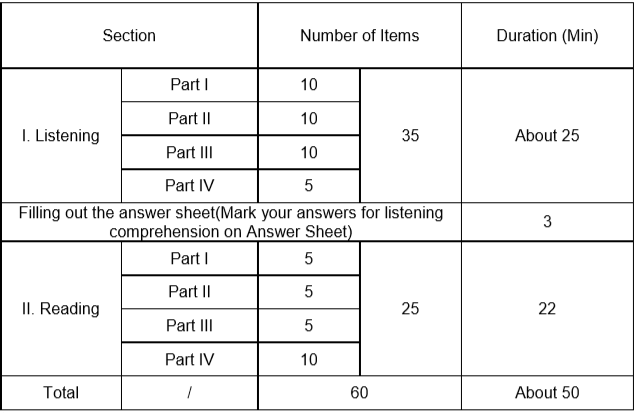 | Section | | Number of Items | | Duration (Min) |
|---|---|---|---|---|
| I. Listening | Part I | 10 | 35 | About 25 |
| | Part II | 10 | | |
| | Part III | 10 | | |
| | Part IV | 5 | | |
| Filling out the answer sheet(Mark your answers for listening comprehension on Answer Sheet) | | | | 3 |
| II. Reading | Part I | 5 | 25 | 22 |
| | Part II | 5 | | |
| | Part III | 5 | | |
| | Part IV | 10 | | |
| Total | / | 60 | | About 50 |